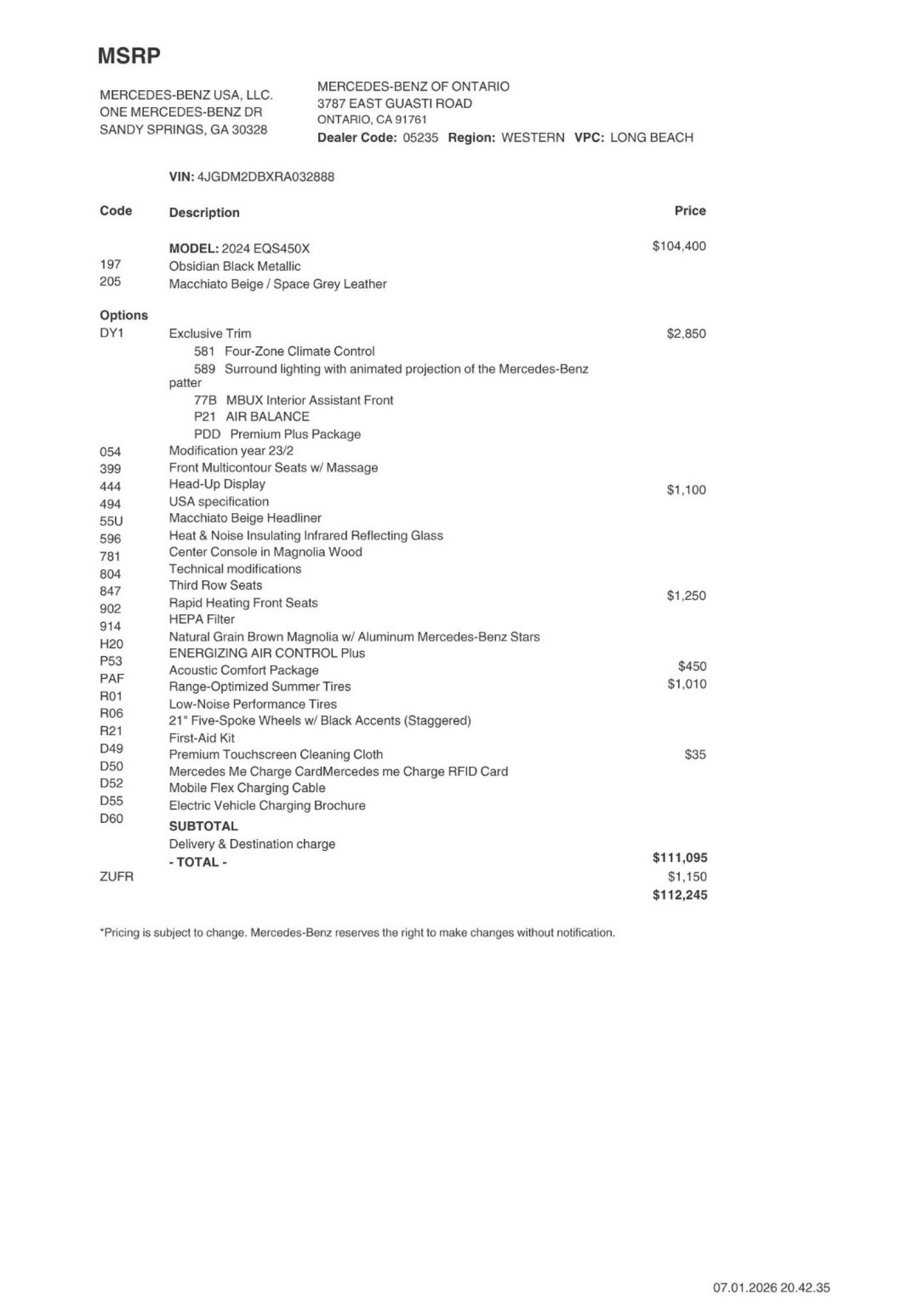 MSRP

MERCEDES-BENZ USA, LLC.
ONE MERCEDES-BENZ DR
SANDY SPRINGS, GA 30328

MERCEDES-BENZ OF ONTARIO
3787 EAST GUASTI ROAD
ONTARIO, CA 91761
Dealer Code: 05235 Region: WESTERN VPC: LONG BEACH

VIN: 4JGDM2DBXRA032888

Code Description Price

MODEL: 2024 EQS450X $104,400
197 Obsidian Black Metallic
205 Macchiato Beige / Space Grey Leather

Options
DY1 Exclusive Trim $2,850
581 Four-Zone Climate Control
589 Surround lighting with animated projection of the Mercedes-Benz patter
77B MBUX Interior Assistant Front
P21 AIR BALANCE
PDD Premium Plus Package
054 Modification year 23/2
399 Front Multicontour Seats w/ Massage
444 Head-Up Display $1,100
494 USA specification
55U Macchiato Beige Headliner
596 Heat & Noise Insulating Infrared Reflecting Glass
781 Center Console in Magnolia Wood
804 Technical modifications
847 Third Row Seats $1,250
902 Rapid Heating Front Seats
914 HEPA Filter
H20 Natural Grain Brown Magnolia w/ Aluminum Mercedes-Benz Stars
P53 ENERGIZING AIR CONTROL Plus
PAF Acoustic Comfort Package $450
R01 Range-Optimized Summer Tires $1,010
R06 Low-Noise Performance Tires
R21 21" Five-Spoke Wheels w/ Black Accents (Staggered)
D49 First-Aid Kit
D50 Premium Touchscreen Cleaning Cloth $35
D52 Mercedes Me Charge CardMercedes me Charge RFID Card
D55 Mobile Flex Charging Cable
D60 Electric Vehicle Charging Brochure
SUBTOTAL $111,095
ZUFR Delivery & Destination charge $1,150
- TOTAL - $112,245

*Pricing is subject to change. Mercedes-Benz reserves the right to make changes without notification.

07.01.2026 20.42.35